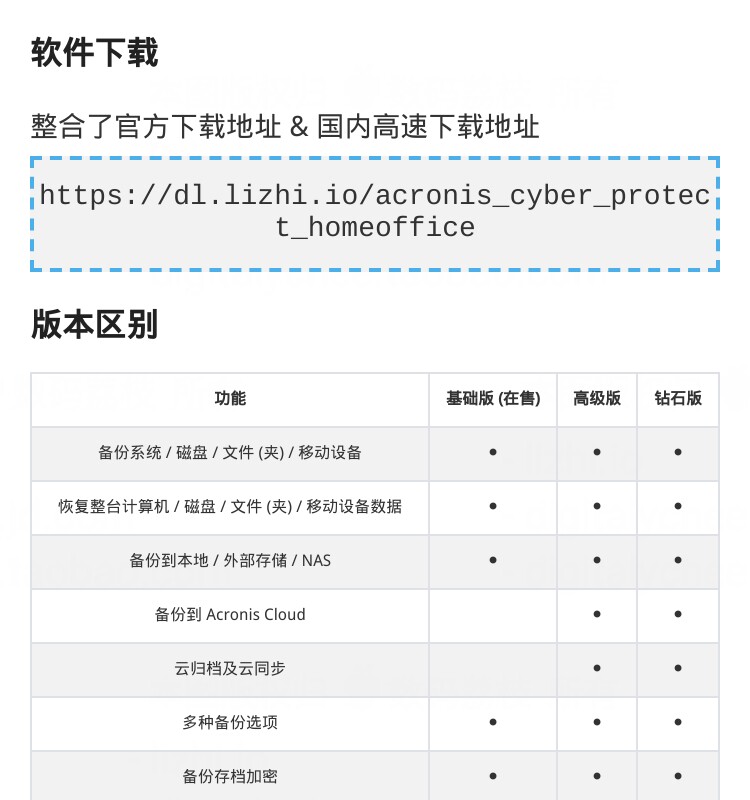 软件下载

整合了官方下载地址 & 国内高速下载地址

https://dl.lizhi.io/acronis_cyber_protect_homeoffice

版本区别

| 功能 | 基础版 (在售) | 高级版 | 钻石版 |
|---|---|---|---|
| 备份系统 / 磁盘 / 文件 (夹) / 移动设备 | • | • | • |
| 恢复整台计算机 / 磁盘 / 文件 (夹) / 移动设备数据 | • | • | • |
| 备份到本地 / 外部存储 / NAS | • | • | • |
| 备份到 Acronis Cloud |  | • | • |
| 云归档及云同步 |  | • | • |
| 多种备份选项 | • | • | • |
| 备份存档加密 | • | • | • |